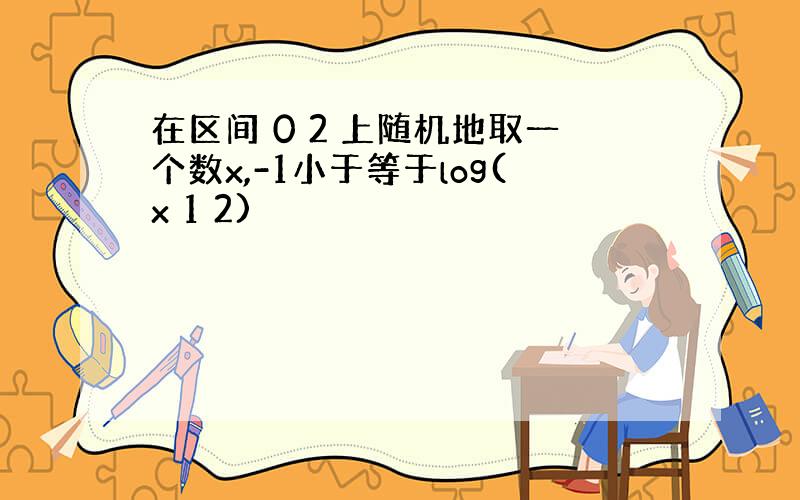 在区间 0 2 上随机地取一个数x,-1小于等于log(x 1 2)